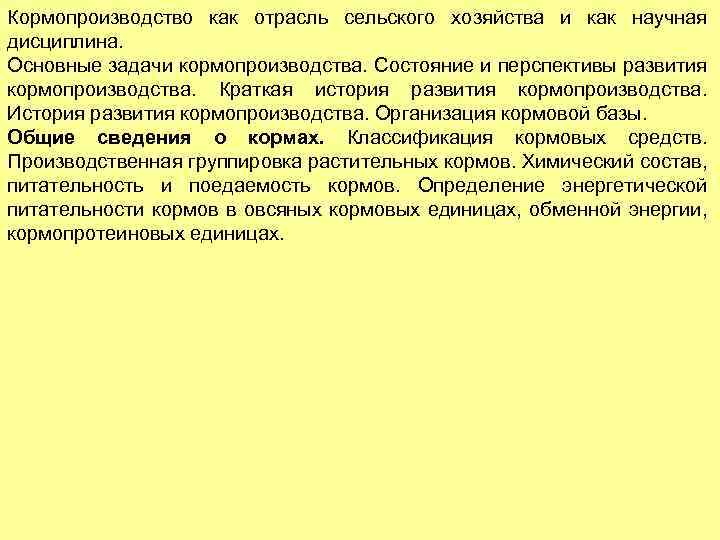 Кормопроизводство как отрасль сельского хозяйства и как научная дисциплина.
Основные задачи кормопроизводства. Состояние и перспективы развития кормопроизводства. Краткая история развития кормопроизводства. История развития кормопроизводства. Организация кормовой базы.
Общие сведения о кормах. Классификация кормовых средств. Производственная группировка растительных кормов. Химический состав, питательность и поедаемость кормов. Определение энергетической питательности кормов в овсяных кормовых единицах, обменной энергии, кормопротеиновых единицах.